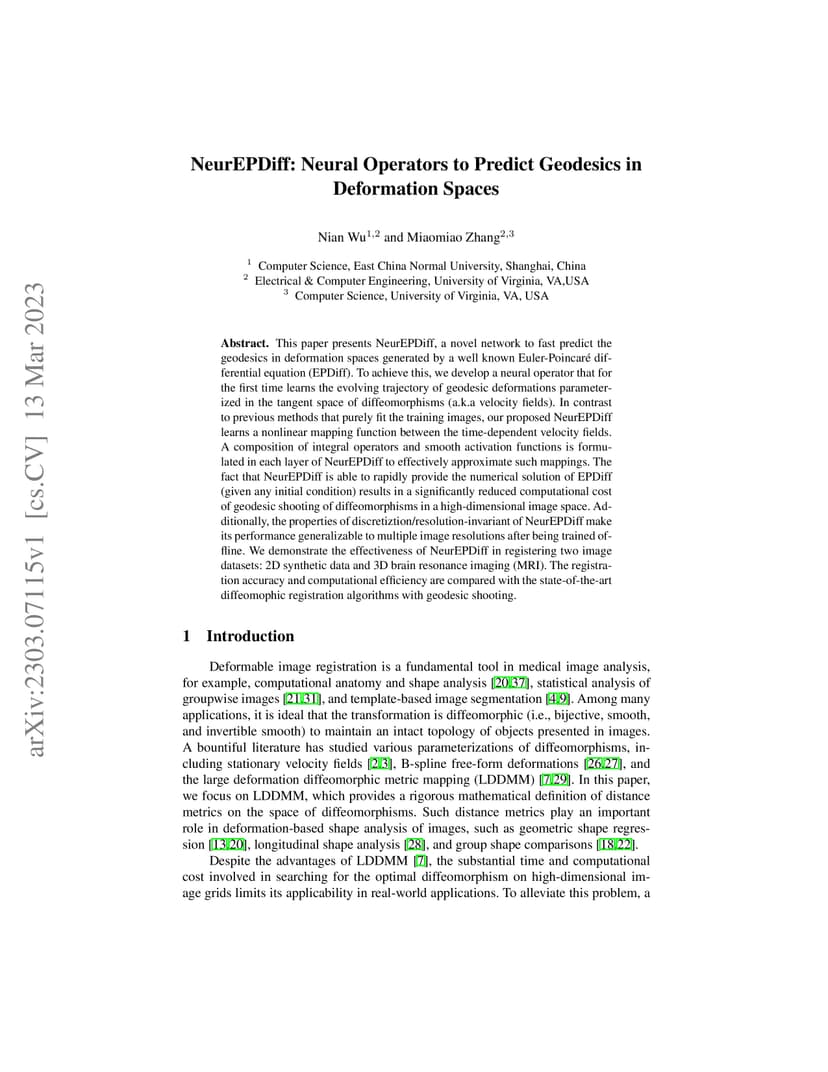 arXiv:2303.07115v1 [cs.CV] 13 Mar 2023

NeurEPDiff: Neural Operators to Predict Geodesics in Deformation Spaces

Nian Wu$^{1,2}$ and Miaomiao Zhang$^{2,3}$

$^1$ Computer Science, East China Normal University, Shanghai, China
$^2$ Electrical & Computer Engineering, University of Virginia, VA,USA
$^3$ Computer Science, University of Virginia, VA, USA

Abstract. This paper presents NeurEPDiff, a novel network to fast predict the geodesics in deformation spaces generated by a well known Euler-Poincaré differential equation (EPDiff). To achieve this, we develop a neural operator that for the first time learns the evolving trajectory of geodesic deformations parameterized in the tangent space of diffeomorphisms (a.k.a velocity fields). In contrast to previous methods that purely fit the training images, our proposed NeurEPDiff learns a nonlinear mapping function between the time-dependent velocity fields. A composition of integral operators and smooth activation functions is formulated in each layer of NeurEPDiff to effectively approximate such mappings. The fact that NeurEPDiff is able to rapidly provide the numerical solution of EPDiff (given any initial condition) results in a significantly reduced computational cost of geodesic shooting of diffeomorphisms in a high-dimensional image space. Additionally, the properties of discretiztion/resolution-invariant of NeurEPDiff make its performance generalizable to multiple image resolutions after being trained offline. We demonstrate the effectiveness of NeurEPDiff in registering two image datasets: 2D synthetic data and 3D brain resonance imaging (MRI). The registration accuracy and computational efficiency are compared with the state-of-the-art diffeomophic registration algorithms with geodesic shooting.

1 Introduction

Deformable image registration is a fundamental tool in medical image analysis, for example, computational anatomy and shape analysis [20,37], statistical analysis of groupwise images [21,31], and template-based image segmentation [4,9]. Among many applications, it is ideal that the transformation is diffeomorphic (i.e., bijective, smooth, and invertible smooth) to maintain an intact topology of objects presented in images. A bountiful literature has studied various parameterizations of diffeomorphisms, including stationary velocity fields [2,3], B-spline free-form deformations [26,27], and the large deformation diffeomorphic metric mapping (LDDMM) [7,29]. In this paper, we focus on LDDMM, which provides a rigorous mathematical definition of distance metrics on the space of diffeomorphisms. Such distance metrics play an important role in deformation-based shape analysis of images, such as geometric shape regression [13,20], longitudinal shape analysis [28], and group shape comparisons [18,22].

Despite the advantages of LDDMM [7], the substantial time and computational cost involved in searching for the optimal diffeomorphism on high-dimensional image grids limits its applicability in real-world applications. To alleviate this problem, a